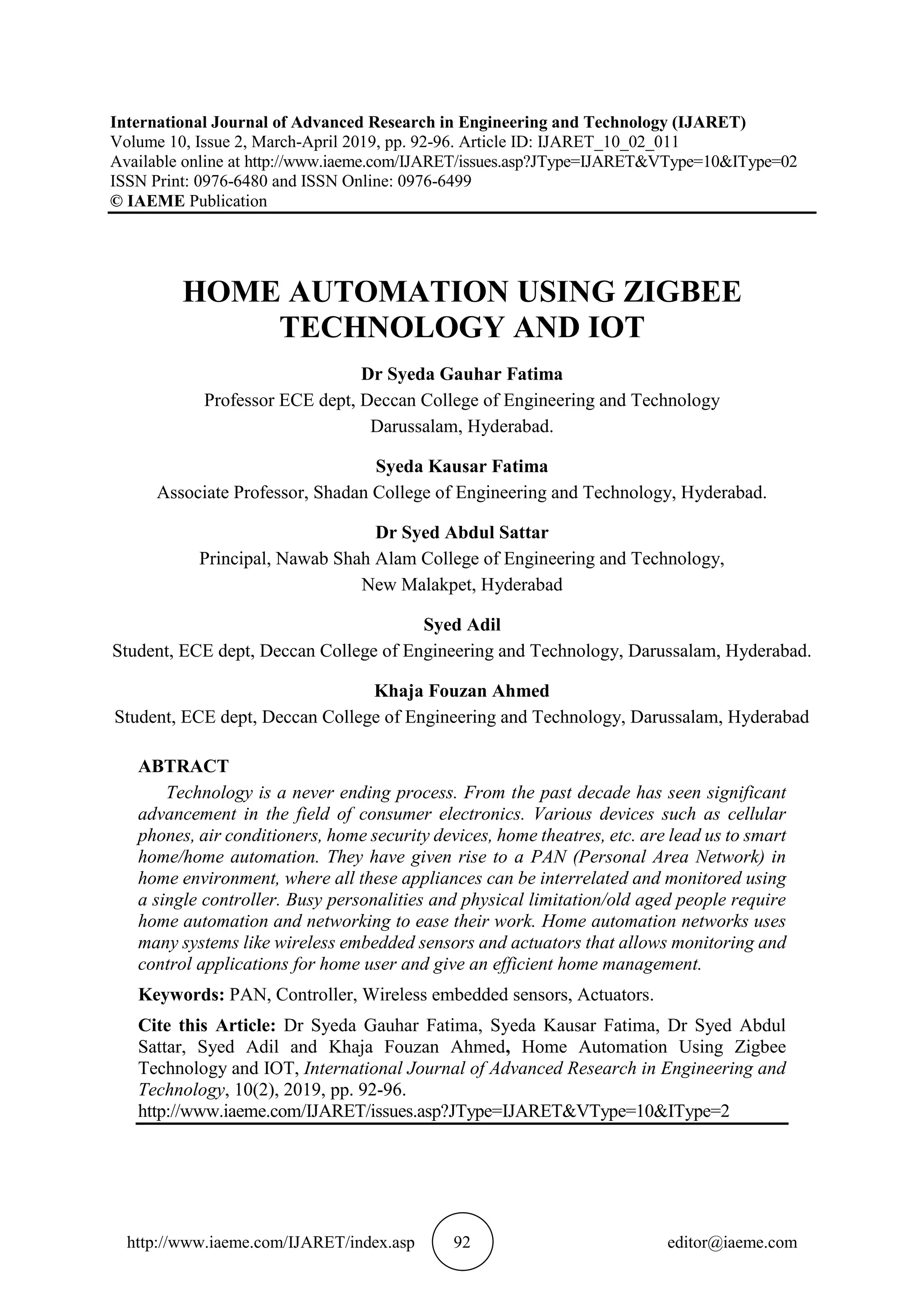 International Journal of Advanced Research in Engineering and Technology (IJARET)
Volume 10, Issue 2, March-April 2019, pp. 92-96. Article ID: IJARET_10_02_011
Available online at http://www.iaeme.com/IJARET/issues.asp?JType=IJARET&VType=10&IType=02
ISSN Print: 0976-6480 and ISSN Online: 0976-6499
© IAEME Publication

HOME AUTOMATION USING ZIGBEE TECHNOLOGY AND IOT

Dr Syeda Gauhar Fatima
Professor ECE dept, Deccan College of Engineering and Technology Darussalam, Hyderabad.

Syeda Kausar Fatima
Associate Professor, Shadan College of Engineering and Technology, Hyderabad.

Dr Syed Abdul Sattar
Principal, Nawab Shah Alam College of Engineering and Technology, New Malakpet, Hyderabad

Syed Adil
Student, ECE dept, Deccan College of Engineering and Technology, Darussalam, Hyderabad.

Khaja Fouzan Ahmed
Student, ECE dept, Deccan College of Engineering and Technology, Darussalam, Hyderabad

ABTRACT
Technology is a never ending process. From the past decade has seen significant advancement in the field of consumer electronics. Various devices such as cellular phones, air conditioners, home security devices, home theatres, etc. are lead us to smart home/home automation. They have given rise to a PAN (Personal Area Network) in home environment, where all these appliances can be interrelated and monitored using a single controller. Busy personalities and physical limitation/old aged people require home automation and networking to ease their work. Home automation networks uses many systems like wireless embedded sensors and actuators that allows monitoring and control applications for home user and give an efficient home management.

Keywords: PAN, Controller, Wireless embedded sensors, Actuators.

Cite this Article: Dr Syeda Gauhar Fatima, Syeda Kausar Fatima, Dr Syed Abdul Sattar, Syed Adil and Khaja Fouzan Ahmed, Home Automation Using Zigbee Technology and IOT, International Journal of Advanced Research in Engineering and Technology, 10(2), 2019, pp. 92-96.
http://www.iaeme.com/IJARET/issues.asp?JType=IJARET&VType=10&IType=2

http://www.iaeme.com/IJARET/index.asp 92 editor@iaeme.com